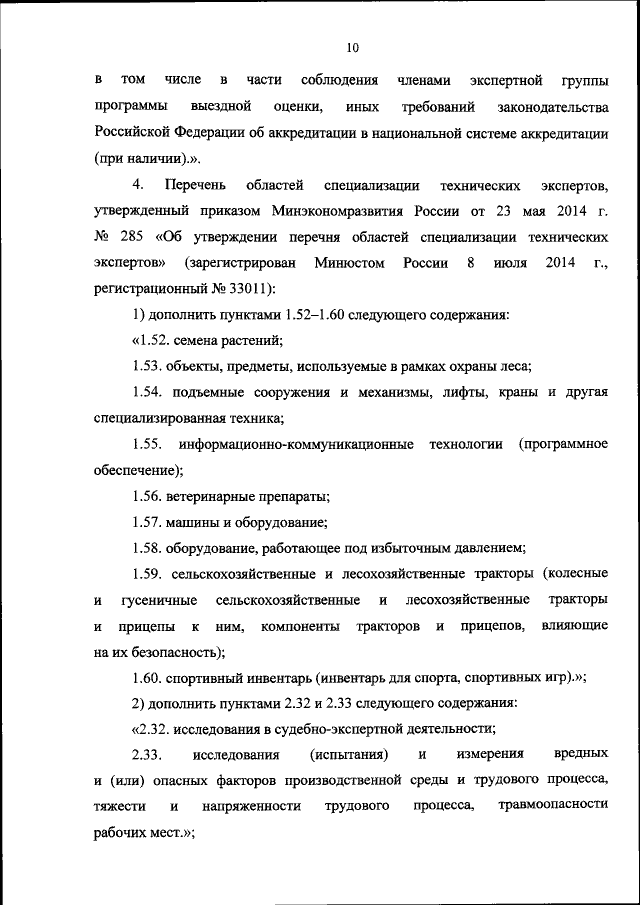 10

в том числе в части соблюдения членами экспертной группы программы выездной оценки, иных требований законодательства Российской Федерации об аккредитации в национальной системе аккредитации (при наличии).».

4. Перечень областей специализации технических экспертов, утвержденный приказом Минэкономразвития России от 23 мая 2014 г. № 285 «Об утверждении перечня областей специализации технических экспертов» (зарегистрирован Минюстом России 8 июля 2014 г., регистрационный № 33011):

1) дополнить пунктами 1.52–1.60 следующего содержания:

«1.52. семена растений;

1.53. объекты, предметы, используемые в рамках охраны леса;

1.54. подъемные сооружения и механизмы, лифты, краны и другая специализированная техника;

1.55. информационно-коммуникационные технологии (программное обеспечение);

1.56. ветеринарные препараты;

1.57. машины и оборудование;

1.58. оборудование, работающее под избыточным давлением;

1.59. сельскохозяйственные и лесохозяйственные тракторы (колесные и гусеничные сельскохозяйственные и лесохозяйственные тракторы и прицепы к ним, компоненты тракторов и прицепов, влияющие на их безопасность);

1.60. спортивный инвентарь (инвентарь для спорта, спортивных игр).»;

2) дополнить пунктами 2.32 и 2.33 следующего содержания:

«2.32. исследования в судебно-экспертной деятельности;

2.33. исследования (испытания) и измерения вредных и (или) опасных факторов производственной среды и трудового процесса, тяжести и напряженности трудового процесса, травмоопасности рабочих мест.»;